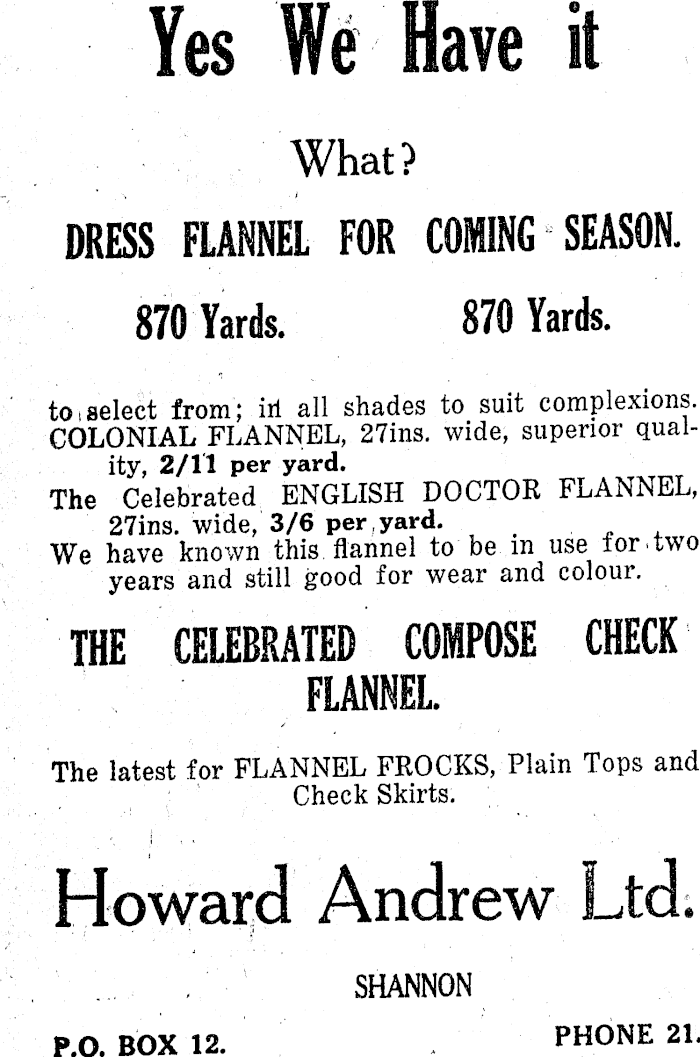 Yes We Have it

What?

DRESS FLANNEL FOR COMING SEASON.

870 Yards. 870 Yards.

to select from; in all shades to suit complexions.
COLONIAL FLANNEL, 27ins. wide, superior quality, 2/11 per yard.
The Celebrated ENGLISH DOCTOR FLANNEL, 27ins. wide, 3/6 per yard.
We have known this flannel to be in use for two years and still good for wear and colour.

THE CELEBRATED COMPOSE CHECK FLANNEL.

The latest for FLANNEL FROCKS, Plain Tops and Check Skirts.

Howard Andrew Ltd.

SHANNON

P.O. BOX 12. PHONE 21.